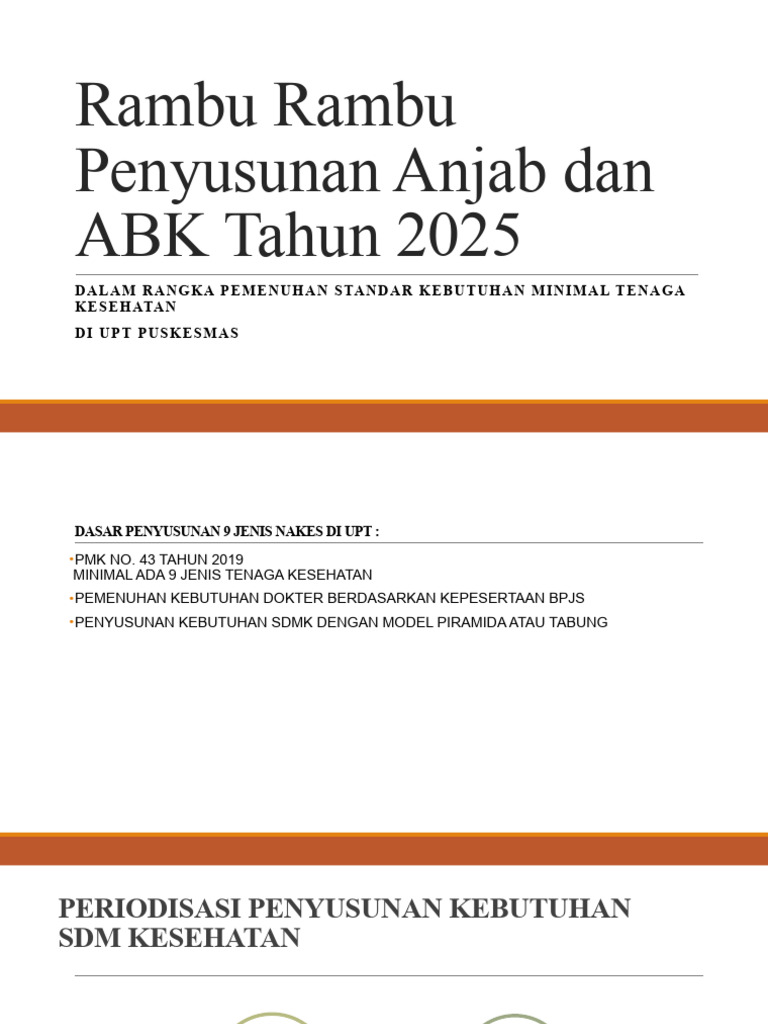 Rambu Rambu Penyusunan Anjab dan ABK Tahun 2025

DALAM RANGKA PEMENUHAN STANDAR KEBUTUHAN MINIMAL TENAGA KESEHATAN

DI UPT PUSKESMAS

DASAR PENYUSUNAN 9 JENIS NAKES DI UPT :

• PMK NO. 43 TAHUN 2019
MINIMAL ADA 9 JENIS TENAGA KESEHATAN
• PEMENUHAN KEBUTUHAN DOKTER BERDASARKAN KEPESERTAAN BPJS
• PENYUSUNAN KEBUTUHAN SDMK DENGAN MODEL PIRAMIDA ATAU TABUNG

PERIODISASI PENYUSUNAN KEBUTUHAN SDM KESEHATAN